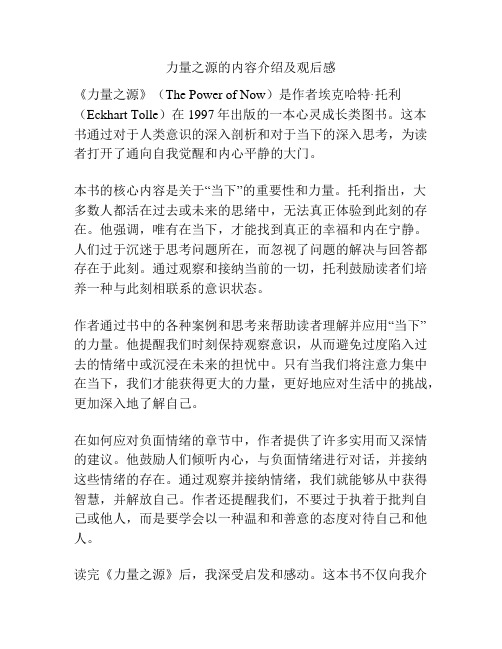 力量之源的内容介绍及观后感

《力量之源》（The Power of Now）是作者埃克哈特·托利（Eckhart Tolle）在 1997 年出版的一本心灵成长类图书。这本书通过对于人类意识的深入剖析和对于当下的深入思考，为读者打开了通向自我觉醒和内心平静的大门。

本书的核心内容是关于“当下”的重要性和力量。托利指出，大多数人都活在过去或未来的思绪中，无法真正体验到此刻的存在。他强调，唯有在当下，才能找到真正的幸福和内在宁静。人们过于沉迷于思考问题所在，而忽视了问题的解决与回答都存在于此刻。通过观察和接纳当前的一切，托利鼓励读者们培养一种与此刻相联系的意识状态。

作者通过书中的各种案例和思考来帮助读者理解并应用“当下”的力量。他提醒我们时刻保持观察意识，从而避免过度陷入过去的情绪中或沉浸在未来的担忧中。只有当我们将注意力集中在当下，我们才能获得更大的力量，更好地应对生活中的挑战，更加深入地了解自己。

在如何应对负面情绪的章节中，作者提供了许多实用而又深情的建议。他鼓励人们倾听内心，与负面情绪进行对话，并接纳这些情绪的存在。通过观察并接纳情绪，我们就能够从中获得智慧，并解放自己。作者还提醒我们，不要过于执着于批判自己或他人，而是要学会以一种温和和善意的态度对待自己和他人。

读完《力量之源》后，我深受启发和感动。这本书不仅向我介